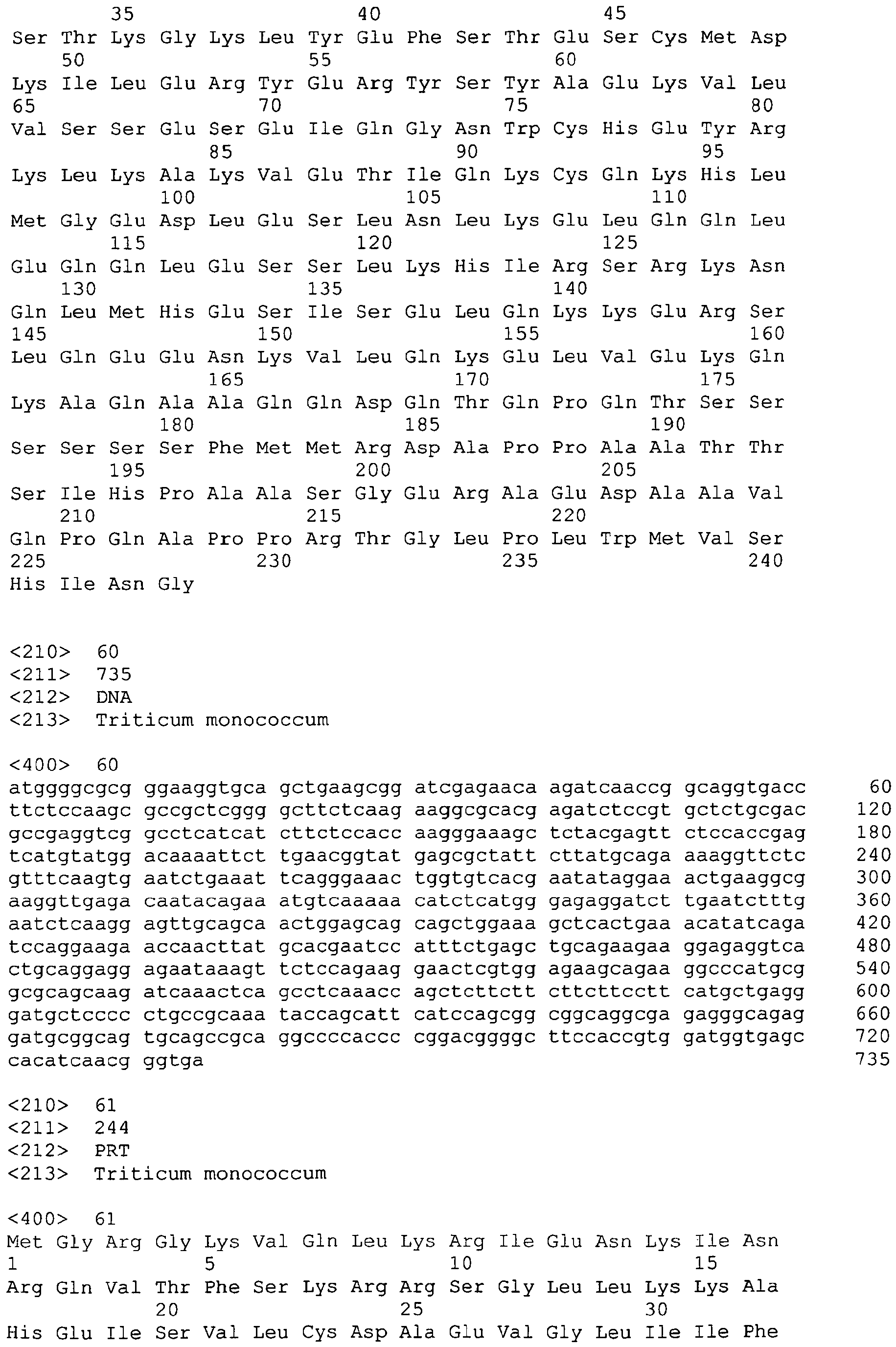 35 40 45
Ser Thr Lys Gly Lys Leu Tyr Glu Phe Ser Thr Glu Ser Cys Met Asp
50 55 60
Lys Ile Leu Glu Arg Tyr Glu Arg Tyr Ser Tyr Ala Glu Lys Val Leu
65 70 75 80
Val Ser Ser Glu Ser Glu Ile Gln Gly Asn Trp Cys His Glu Tyr Arg
85 90 95
Lys Leu Lys Ala Lys Val Glu Thr Ile Gln Lys Cys Gln Lys His Leu
100 105 110
Met Gly Glu Asp Leu Glu Ser Leu Asn Leu Lys Glu Leu Gln Gln Leu
115 120 125
Glu Gln Gln Leu Glu Ser Ser Leu Lys His Ile Arg Ser Arg Lys Asn
130 135 140
Gln Leu Met His Glu Ser Ile Ser Glu Leu Gln Lys Lys Glu Arg Ser
145 150 155 160
Leu Gln Glu Glu Asn Lys Val Leu Gln Lys Glu Leu Val Glu Lys Gln
165 170 175
Lys Ala Gln Ala Ala Gln Gln Asp Gln Thr Gln Pro Gln Thr Ser Ser
180 185 190
Ser Ser Ser Ser Phe Met Met Arg Asp Ala Pro Pro Ala Ala Thr Thr
195 200 205
Ser Ile His Pro Ala Ala Ser Gly Glu Arg Ala Glu Asp Ala Ala Val
210 215 220
Gln Pro Gln Ala Pro Pro Arg Thr Gly Leu Pro Leu Trp Met Val Ser
225 230 235 240
His Ile Asn Gly

<210> 60
<211> 735
<212> DNA
<213> Triticum monococcum

<400> 60
atggggcgcg ggaaggtgca gctgaagcgg atcgagaaca agatcaaccg gcaggtgacc 60
ttctccaagc gccgctcggg gcttctcaag aaggcgcacg agatctccgt gctctgcgac 120
gccgaggtcg gcctcatcat cttctccacc aagggaaagc tctacgagtt ctccaccgag 180
tcatgtatgg acaaaattct tgaacggtat gagcgctatt cttatgcaga aaaggttctc 240
gtttcaagtg aatctgaaat tcagggaaac tggtgtcacg aatataggaa actgaaggcg 300
aaggttgaga caatacagaa atgtcaaaaa catctcatgg gagaggatct tgaatctttg 360
aatctcaagg agttgcagca actggagcag cagctggaaa gctcactgaa acatatcaga 420
tccaggaaga accaacttat gcacgaatcc atttctgagc tgcagaagaa ggagaggtca 480
ctgcaggagg agaataaagt tctccagaag gaactcgtgg agaagcagaa ggcccatgcg 540
gcgcagcaag atcaaactca gcctcaaacc agctcttctt cttcttcctt catgctgagg 600
gatgctcccc ctgccgcaaa taccagcatt catccagcgg cggcaggcga gagggcagag 660
gatgcggcag tgcagccgca ggccccaccc cggacggggc ttccaccgtg gatggtgagc 720
cacatcaacg ggtga 735

<210> 61
<211> 244
<212> PRT
<213> Triticum monococcum

<400> 61
Met Gly Arg Gly Lys Val Gln Leu Lys Arg Ile Glu Asn Lys Ile Asn
1 5 10 15
Arg Gln Val Thr Phe Ser Lys Arg Arg Ser Gly Leu Leu Lys Lys Ala
20 25 30
His Glu Ile Ser Val Leu Cys Asp Ala Glu Val Gly Leu Ile Ile Phe